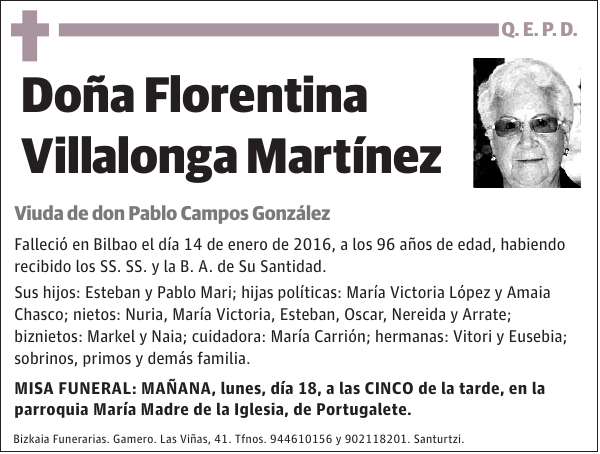 Q. E. P. D.

Doña Florentina Villalonga Martínez

Viuda de don Pablo Campos González

Falleció en Bilbao el día 14 de enero de 2016, a los 96 años de edad, habiendo recibido los SS. SS. y la B. A. de Su Santidad.

Sus hijos: Esteban y Pablo Mari; hijas políticas: María Victoria López y Amaia Chasco; nietos: Nuria, María Victoria, Esteban, Oscar, Nereida y Arrate; biznietos: Markel y Naia; cuidadora: María Carrión; hermanas: Vitori y Eusebia; sobrinos, primos y demás familia.

MISA FUNERAL: MAÑANA, lunes, día 18, a las CINCO de la tarde, en la parroquia María Madre de la Iglesia, de Portugalete.

Bizkaia Funerarias. Gamero. Las Viñas, 41. Tfnos. 944610156 y 902118201. Santurtzi.